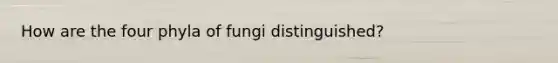 How are the four phyla of fungi distinguished?